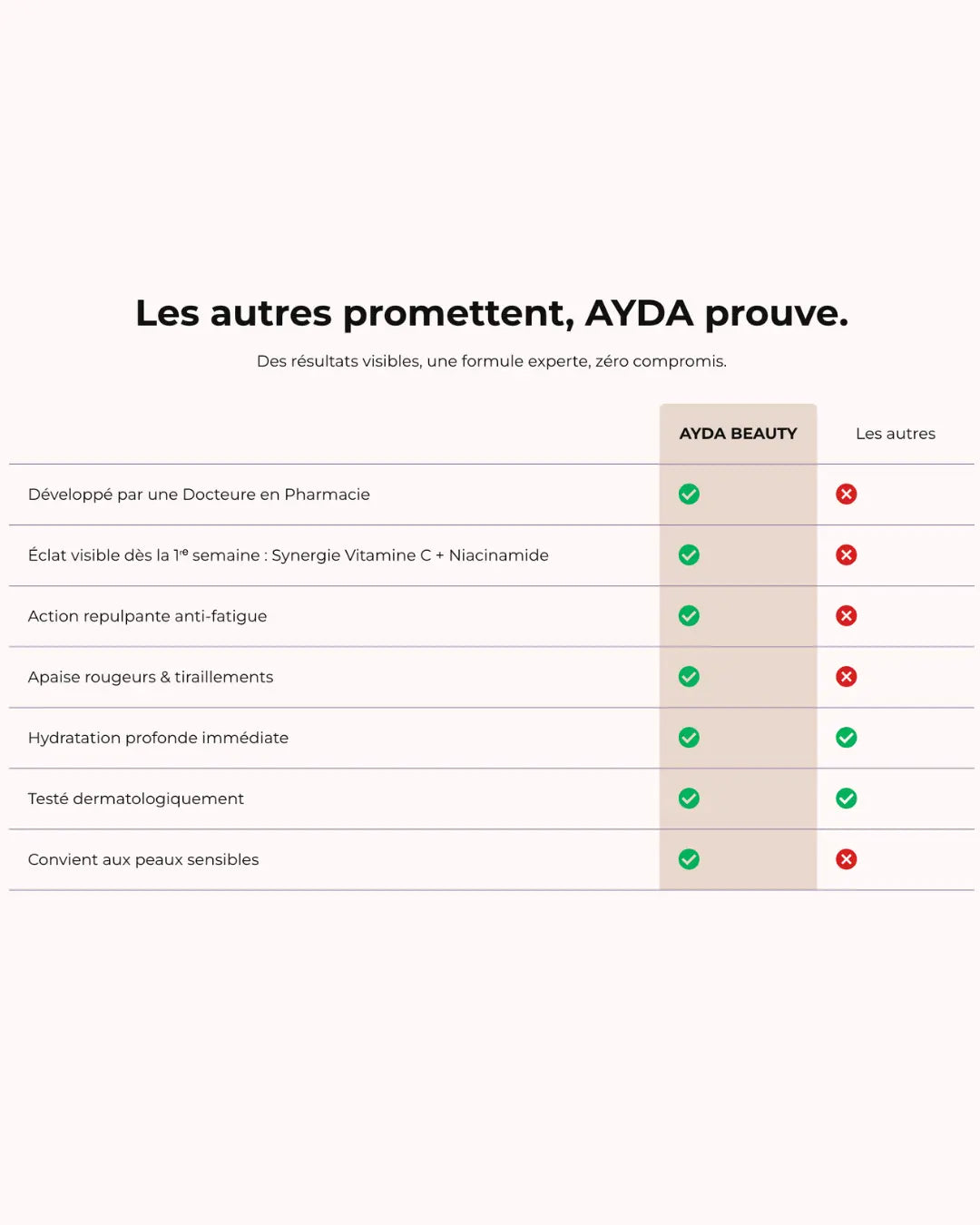 Les autres promettent, AYDA prouve.

Des résultats visibles, une formule experte, zéro compromis.

| | AYDA BEAUTY | Les autres |
|---|---|---|
| Développé par une Docteure en Pharmacie | ✓ | ✗ |
| Éclat visible dès la 1re semaine : Synergie Vitamine C + Niacinamide | ✓ | ✗ |
| Action repulpante anti-fatigue | ✓ | ✗ |
| Apaise rougeurs & tiraillements | ✓ | ✗ |
| Hydratation profonde immédiate | ✓ | ✓ |
| Testé dermatologiquement | ✓ | ✓ |
| Convient aux peaux sensibles | ✓ | ✗ |